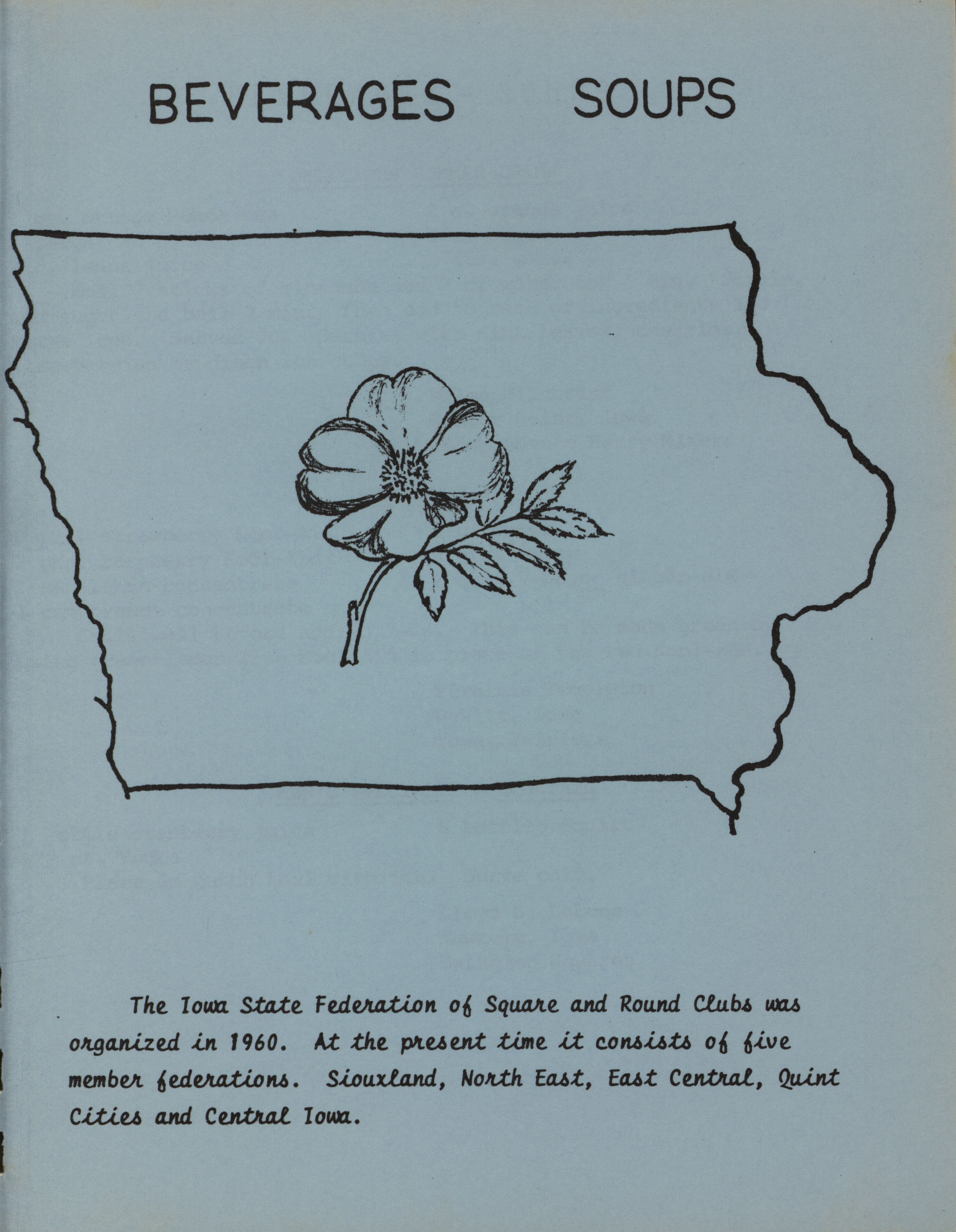 BEVERAGES SOUPS

The Iowa State Federation of Square and Round Clubs was organized in 1960. At the present time it consists of five member federations. Siouxland, North East, East Central, Quint Cities and Central Iowa.